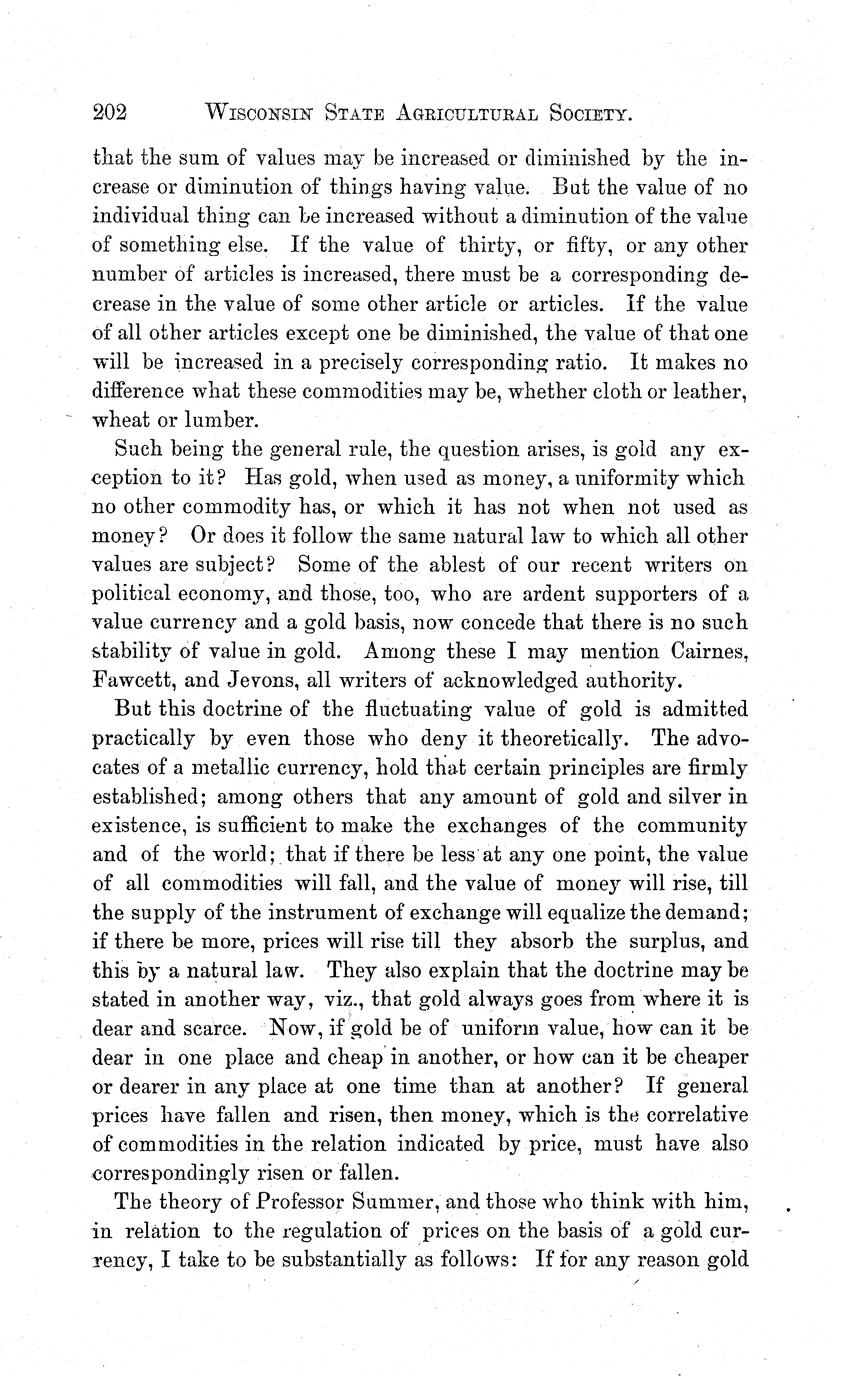 202 WISCONSIN STATE AGRICULTURAL SOCIETY.

that the sum of values may be increased or diminished by the increase or diminution of things having value. But the value of no individual thing can be increased without a diminution of the value of something else. If the value of thirty, or fifty, or any other number of articles is increased, there must be a corresponding decrease in the value of some other article or articles. If the value of all other articles except one be diminished, the value of that one will be increased in a precisely corresponding ratio. It makes no difference what these commodities may be, whether cloth or leather, wheat or lumber.

Such being the general rule, the question arises, is gold any exception to it? Has gold, when used as money, a uniformity which no other commodity has, or which it has not when not used as money? Or does it follow the same natural law to which all other values are subject? Some of the ablest of our recent writers on political economy, and those, too, who are ardent supporters of a value currency and a gold basis, now concede that there is no such stability of value in gold. Among these I may mention Cairnes, Fawcett, and Jevons, all writers of acknowledged authority.

But this doctrine of the fluctuating value of gold is admitted practically by even those who deny it theoretically. The advocates of a metallic currency, hold that certain principles are firmly established; among others that any amount of gold and silver in existence, is sufficient to make the exchanges of the community and of the world; that if there be less at any one point, the value of all commodities will fall, and the value of money will rise, till the supply of the instrument of exchange will equalize the demand; if there be more, prices will rise till they absorb the surplus, and this by a natural law. They also explain that the doctrine may be stated in another way, viz., that gold always goes from where it is dear and scarce. Now, if gold be of uniform value, how can it be dear in one place and cheap in another, or how can it be cheaper or dearer in any place at one time than at another? If general prices have fallen and risen, then money, which is the correlative of commodities in the relation indicated by price, must have also correspondingly risen or fallen.

The theory of Professor Summer, and those who think with him, in relation to the regulation of prices on the basis of a gold currency, I take to be substantially as follows: If for any reason gold